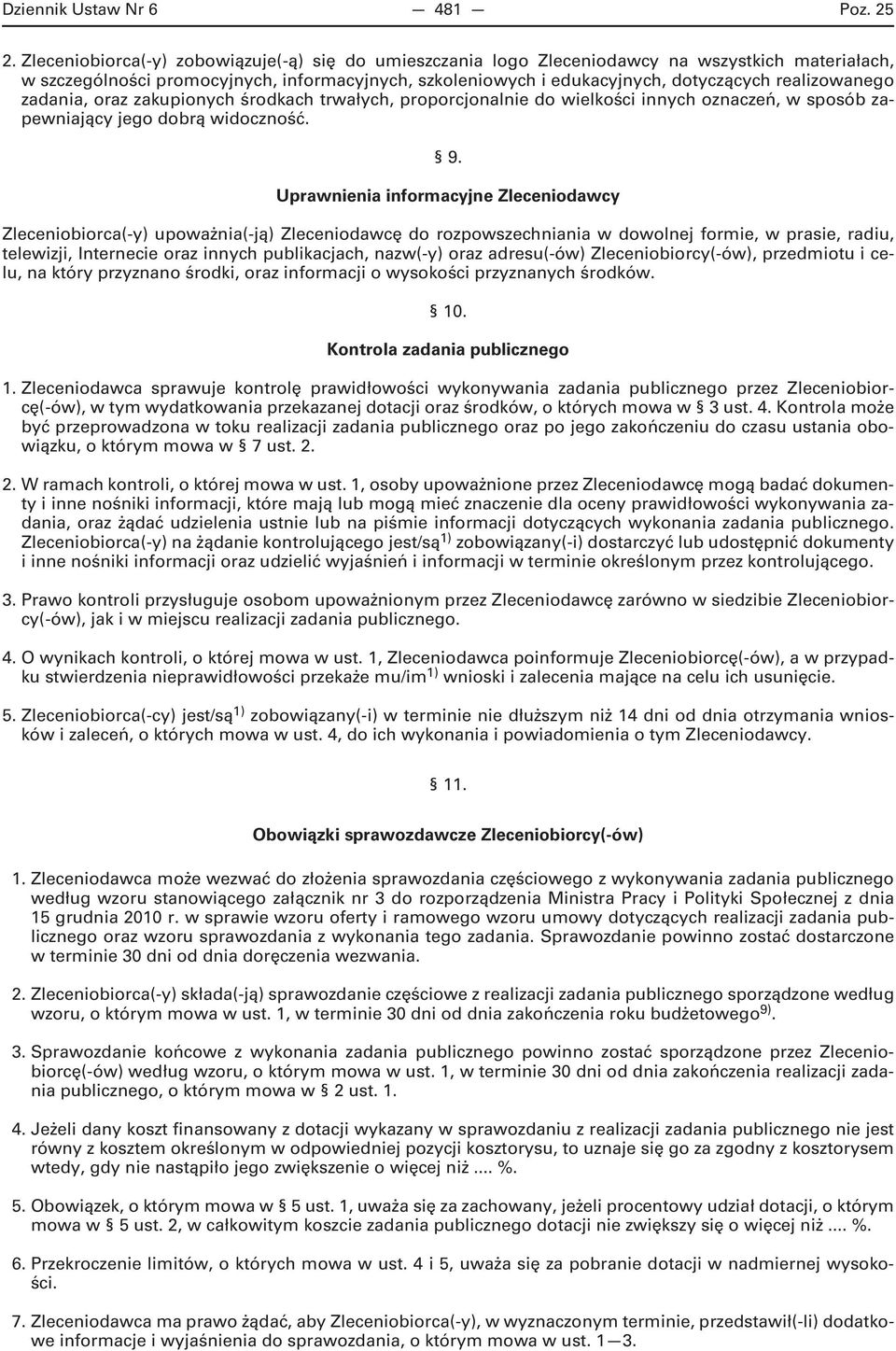 Dziennik Ustaw Nr 6 — 481 — Poz. 25

2. Zleceniobiorca(-y) zobowiązuje(-ą) się do umieszczania logo Zleceniodawcy na wszystkich materiałach, w szczególności promocyjnych, informacyjnych, szkoleniowych i edukacyjnych, dotyczących realizowanego zadania, oraz zakupionych środkach trwałych, proporcjonalnie do wielkości innych oznaczeń, w sposób zapewniający jego dobrą widoczność.

§ 9.

Uprawnienia informacyjne Zleceniodawcy

Zleceniobiorca(-y) upoważnia(-ją) Zleceniodawcę do rozpowszechniania w dowolnej formie, w prasie, radiu, telewizji, Internecie oraz innych publikacjach, nazw(-y) oraz adresu(-ów) Zleceniobiorcy(-ów), przedmiotu i celu, na który przyznano środki, oraz informacji o wysokości przyznanych środków.

§ 10.

Kontrola zadania publicznego

1. Zleceniodawca sprawuje kontrolę prawidłowości wykonywania zadania publicznego przez Zleceniobiorcę(-ów), w tym wydatkowania przekazanej dotacji oraz środków, o których mowa w § 3 ust. 4. Kontrola może być przeprowadzona w toku realizacji zadania publicznego oraz po jego zakończeniu do czasu ustania obowiązku, o którym mowa w § 7 ust. 2.

2. W ramach kontroli, o której mowa w ust. 1, osoby upoważnione przez Zleceniodawcę mogą badać dokumenty i inne nośniki informacji, które mają lub mogą mieć znaczenie dla oceny prawidłowości wykonywania zadania, oraz żądać udzielenia ustnie lub na piśmie informacji dotyczących wykonania zadania publicznego. Zleceniobiorca(-y) na żądanie kontrolującego jest/są$^{1)}$ zobowiązany(-i) dostarczyć lub udostępnić dokumenty i inne nośniki informacji oraz udzielić wyjaśnień i informacji w terminie określonym przez kontrolującego.

3. Prawo kontroli przysługuje osobom upoważnionym przez Zleceniodawcę zarówno w siedzibie Zleceniobiorcy(-ów), jak i w miejscu realizacji zadania publicznego.

4. O wynikach kontroli, o której mowa w ust. 1, Zleceniodawca poinformuje Zleceniobiorcę(-ów), a w przypadku stwierdzenia nieprawidłowości przekaże mu/im$^{1)}$ wnioski i zalecenia mające na celu ich usunięcie.

5. Zleceniobiorca(-cy) jest/są$^{1)}$ zobowiązany(-i) w terminie nie dłuższym niż 14 dni od dnia otrzymania wniosków i zaleceń, o których mowa w ust. 4, do ich wykonania i powiadomienia o tym Zleceniodawcy.

§ 11.

Obowiązki sprawozdawcze Zleceniobiorcy(-ów)

1. Zleceniodawca może wezwać do złożenia sprawozdania częściowego z wykonywania zadania publicznego według wzoru stanowiącego załącznik nr 3 do rozporządzenia Ministra Pracy i Polityki Społecznej z dnia 15 grudnia 2010 r. w sprawie wzoru oferty i ramowego wzoru umowy dotyczących realizacji zadania publicznego oraz wzoru sprawozdania z wykonania tego zadania. Sprawozdanie powinno zostać dostarczone w terminie 30 dni od dnia doręczenia wezwania.

2. Zleceniobiorca(-y) składa(-ją) sprawozdanie częściowe z realizacji zadania publicznego sporządzone według wzoru, o którym mowa w ust. 1, w terminie 30 dni od dnia zakończenia roku budżetowego$^{9)}$.

3. Sprawozdanie końcowe z wykonania zadania publicznego powinno zostać sporządzone przez Zleceniobiorcę(-ów) według wzoru, o którym mowa w ust. 1, w terminie 30 dni od dnia zakończenia realizacji zadania publicznego, o którym mowa w § 2 ust. 1.

4. Jeżeli dany koszt finansowany z dotacji wykazany w sprawozdaniu z realizacji zadania publicznego nie jest równy z kosztem określonym w odpowiedniej pozycji kosztorysu, to uznaje się go za zgodny z kosztorysem wtedy, gdy nie nastąpiło jego zwiększenie o więcej niż .... %.

5. Obowiązek, o którym mowa w § 5 ust. 1, uważa się za zachowany, jeżeli procentowy udział dotacji, o którym mowa w § 5 ust. 2, w całkowitym koszcie zadania publicznego dotacji nie zwiększy się o więcej niż .... %.

6. Przekroczenie limitów, o których mowa w ust. 4 i 5, uważa się za pobranie dotacji w nadmiernej wysokości.

7. Zleceniodawca ma prawo żądać, aby Zleceniobiorca(-y), w wyznaczonym terminie, przedstawił(-li) dodatkowe informacje i wyjaśnienia do sprawozdania, o którym mowa w ust. 1—3.